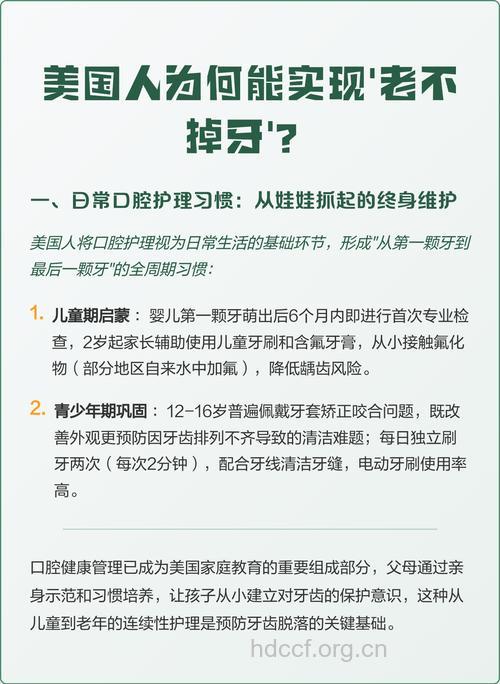 美国人为何能实现'老不掉牙'?

一、日常口腔护理习惯：从娃娃抓起的终身维护

美国人将口腔护理视为日常生活的基础环节，形成"从第一颗牙到最后一颗牙"的全周期习惯：

1. 儿童期启蒙：婴儿第一颗牙萌出后6个月内即进行首次专业检查，2岁起家长辅助使用儿童牙刷和含氟牙膏，从小接触氟化物（部分地区自来水中加氟），降低龋齿风险。

2. 青少年期巩固：12-16岁普遍佩戴牙套矫正咬合问题，既改善外观更预防因牙齿排列不齐导致的清洁难题；每日独立刷牙两次（每次2分钟），配合牙线清洁牙缝，电动牙刷使用率高。

口腔健康管理已成为美国家庭教育的重要组成部分，父母通过亲身示范和习惯培养，让孩子从小建立对牙齿的保护意识，这种从儿童到老年的连续性护理是预防牙齿脱落的关键基础。

hdccf.org.cn